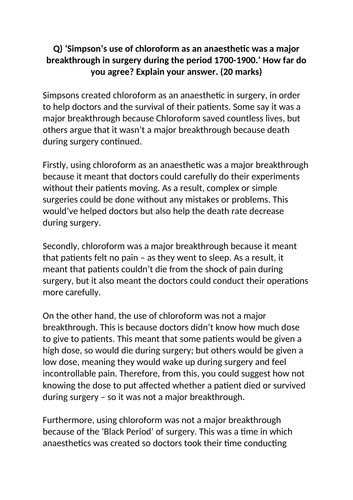 Q) 'Simpson's use of chloroform as an anaesthetic was a major breakthrough in surgery during the period 1700-1900.' How far do you agree? Explain your answer. (20 marks)

Simpsons created chloroform as an anaesthetic in surgery, in order to help doctors and the survival of their patients. Some say it was a major breakthrough because Chloroform saved countless lives, but others argue that it wasn't a major breakthrough because death during surgery continued.

Firstly, using chloroform as an anaesthetic was a major breakthrough because it meant that doctors could carefully do their experiments without their patients moving. As a result, complex or simple surgeries could be done without any mistakes or problems. This would've helped doctors but also help the death rate decrease during surgery.

Secondly, chloroform was a major breakthrough because it meant that patients felt no pain – as they went to sleep. As a result, it meant that patients couldn't die from the shock of pain during surgery, but it also meant the doctors could conduct their operations more carefully.

On the other hand, the use of chloroform was not a major breakthrough. This is because doctors didn't know how much dose to give to patients. This meant that some patients would be given a high dose, so would die during surgery; but others would be given a low dose, meaning they would wake up during surgery and feel incontrollable pain. Therefore, from this, you could suggest how not knowing the dose to put affected whether a patient died or survived during surgery – so it was not a major breakthrough.

Furthermore, using chloroform was not a major breakthrough because of the 'Black Period' of surgery. This was a time in which anaesthetics was created so doctors took their time conducting